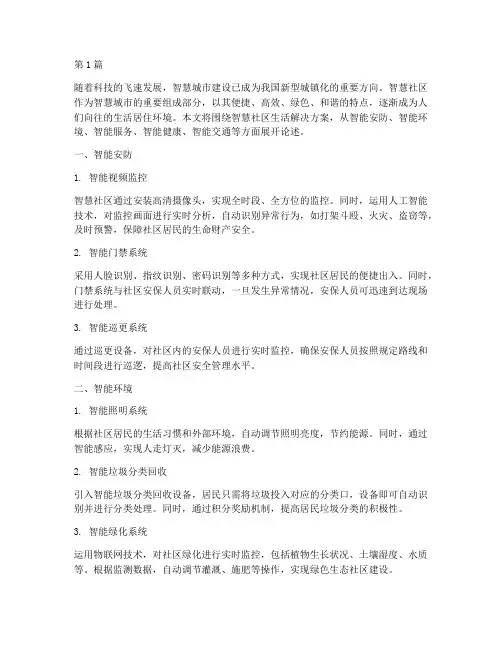 第 1 篇

随着科技的飞速发展，智慧城市建设已成为我国新型城镇化的重要方向。智慧社区作为智慧城市的重要组成部分，以其便捷、高效、绿色、和谐的特点，逐渐成为人们向往的生活居住环境。本文将围绕智慧社区生活解决方案，从智能安防、智能环境、智能服务、智能健康、智能交通等方面展开论述。

一、智能安防

1. 智能视频监控

智慧社区通过安装高清摄像头，实现全时段、全方位的监控。同时，运用人工智能技术，对监控画面进行实时分析，自动识别异常行为，如打架斗殴、火灾、盗窃等，及时预警，保障社区居民的生命财产安全。

2. 智能门禁系统

采用人脸识别、指纹识别、密码识别等多种方式，实现社区居民的便捷出入。同时，门禁系统与社区安保人员实时联动，一旦发生异常情况，安保人员可迅速到达现场进行处理。

3. 智能巡更系统

通过巡更设备，对社区内的安保人员进行实时监控，确保安保人员按照规定路线和时间段进行巡逻，提高社区安全管理水平。

二、智能环境

1. 智能照明系统

根据社区居民的生活习惯和外部环境，自动调节照明亮度，节约能源。同时，通过智能感应，实现人走灯灭，减少能源浪费。

2. 智能垃圾分类回收

引入智能垃圾分类回收设备，居民只需将垃圾投入对应的分类口，设备即可自动识别并进行分类处理。同时，通过积分奖励机制，提高居民垃圾分类的积极性。

3. 智能绿化系统

运用物联网技术，对社区绿化进行实时监控，包括植物生长状况、土壤湿度、水质等。根据监测数据，自动调节灌溉、施肥等操作，实现绿色生态社区建设。